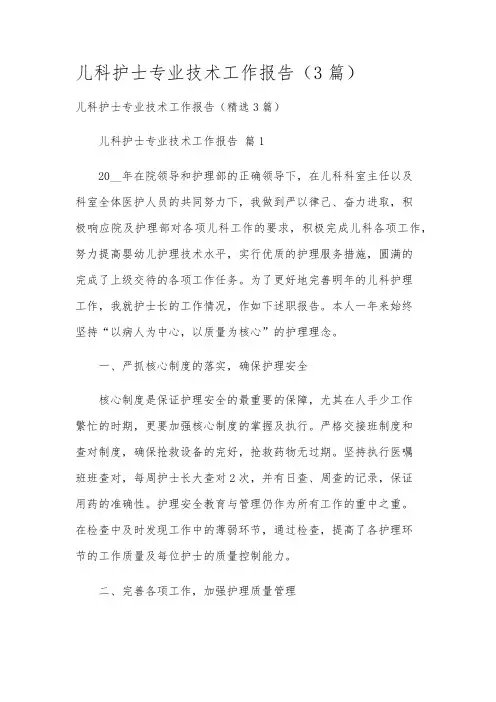 儿科护士专业技术工作报告（3篇）

儿科护士专业技术工作报告（精选3篇）

儿科护士专业技术工作报告 篇1

20__年在院领导和护理部的正确领导下，在儿科科室主任以及科室全体医护人员的共同努力下，我做到严以律己、奋力进取，积极响应院及护理部对各项儿科工作的要求，积极完成儿科各项工作，努力提高婴幼儿护理技术水平，实行优质的护理服务措施，圆满的完成了上级交待的各项工作任务。为了更好地完善明年的儿科护理工作，我就护士长的工作情况，作如下述职报告。本人一年来始终坚持“以病人为中心，以质量为核心”的护理理念。

一、严抓核心制度的落实，确保护理安全

核心制度是保证护理安全的最重要的保障，尤其在人手少工作繁忙的时期，更要加强核心制度的掌握及执行。严格交接班制度和查对制度，确保抢救设备的完好，抢救药物无过期。坚持执行医嘱班班查对，每周护士长大查对2次，并有日查、周查的记录，保证用药的准确性。护理安全教育与管理仍作为所有工作的重中之重。在检查中及时发现工作中的薄弱环节，通过检查，提高了各护理环节的工作质量及每位护士的质量控制能力。

二、完善各项工作，加强护理质量管理